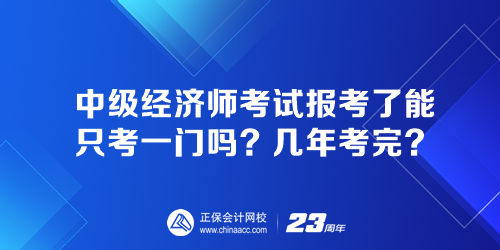 中级经济师考试报考了能只考一门吗？几年考完？

正保会计网校
www.chinaacc.com

23周年